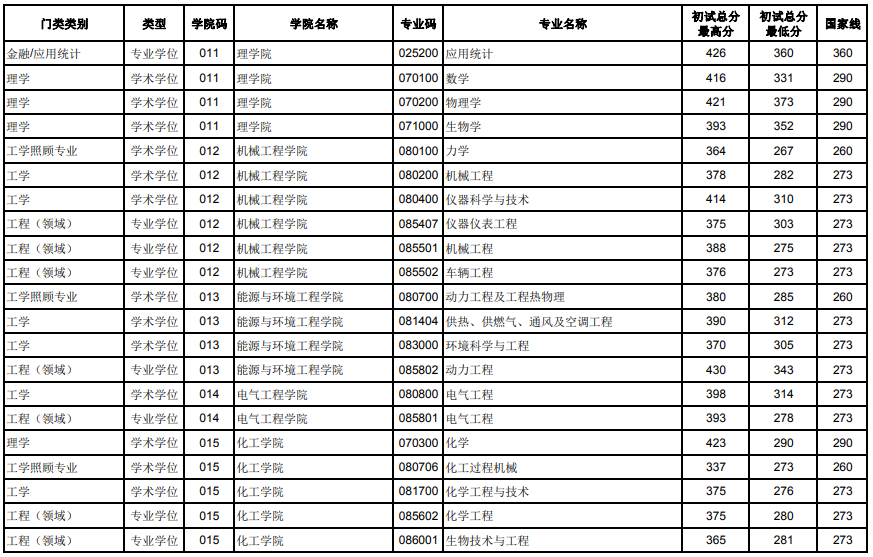 | 门类类别 | 类型 | 学院码 | 学院名称 | 专业码 | 专业名称 | 初试总分最高分 | 初试总分最低分 | 国家线 |
|---|---|---|---|---|---|---|---|---|
| 金融/应用统计 | 专业学位 | 011 | 理学院 | 025200 | 应用统计 | 426 | 360 | 360 |
| 理学 | 学术学位 | 011 | 理学院 | 070100 | 数学 | 416 | 331 | 290 |
| 理学 | 学术学位 | 011 | 理学院 | 070200 | 物理学 | 421 | 373 | 290 |
| 理学 | 学术学位 | 011 | 理学院 | 071000 | 生物学 | 393 | 352 | 290 |
| 工学照顾专业 | 学术学位 | 012 | 机械工程学院 | 080100 | 力学 | 364 | 267 | 260 |
| 工学 | 学术学位 | 012 | 机械工程学院 | 080200 | 机械工程 | 378 | 282 | 273 |
| 工学 | 学术学位 | 012 | 机械工程学院 | 080400 | 仪器科学与技术 | 414 | 310 | 273 |
| 工程（领域） | 专业学位 | 012 | 机械工程学院 | 085407 | 仪器仪表工程 | 375 | 303 | 273 |
| 工程（领域） | 专业学位 | 012 | 机械工程学院 | 085501 | 机械工程 | 388 | 275 | 273 |
| 工程（领域） | 专业学位 | 012 | 机械工程学院 | 085502 | 车辆工程 | 376 | 273 | 273 |
| 工学照顾专业 | 学术学位 | 013 | 能源与环境工程学院 | 080700 | 动力工程及工程热物理 | 380 | 285 | 260 |
| 工学 | 学术学位 | 013 | 能源与环境工程学院 | 081404 | 供热、供燃气、通风及空调工程 | 390 | 312 | 273 |
| 工学 | 学术学位 | 013 | 能源与环境工程学院 | 083000 | 环境科学与工程 | 370 | 305 | 273 |
| 工程（领域） | 专业学位 | 013 | 能源与环境工程学院 | 085802 | 动力工程 | 430 | 343 | 273 |
| 工学 | 学术学位 | 014 | 电气工程学院 | 080800 | 电气工程 | 398 | 314 | 273 |
| 工程（领域） | 专业学位 | 014 | 电气工程学院 | 085801 | 电气工程 | 393 | 278 | 273 |
| 理学 | 学术学位 | 015 | 化工学院 | 070300 | 化学 | 423 | 290 | 290 |
| 工学照顾专业 | 学术学位 | 015 | 化工学院 | 080706 | 化工过程机械 | 337 | 273 | 260 |
| 工学 | 学术学位 | 015 | 化工学院 | 081700 | 化学工程与技术 | 375 | 276 | 273 |
| 工程（领域） | 专业学位 | 015 | 化工学院 | 085602 | 化学工程 | 375 | 280 | 273 |
| 工程（领域） | 专业学位 | 015 | 化工学院 | 086001 | 生物技术与工程 | 365 | 281 | 273 |